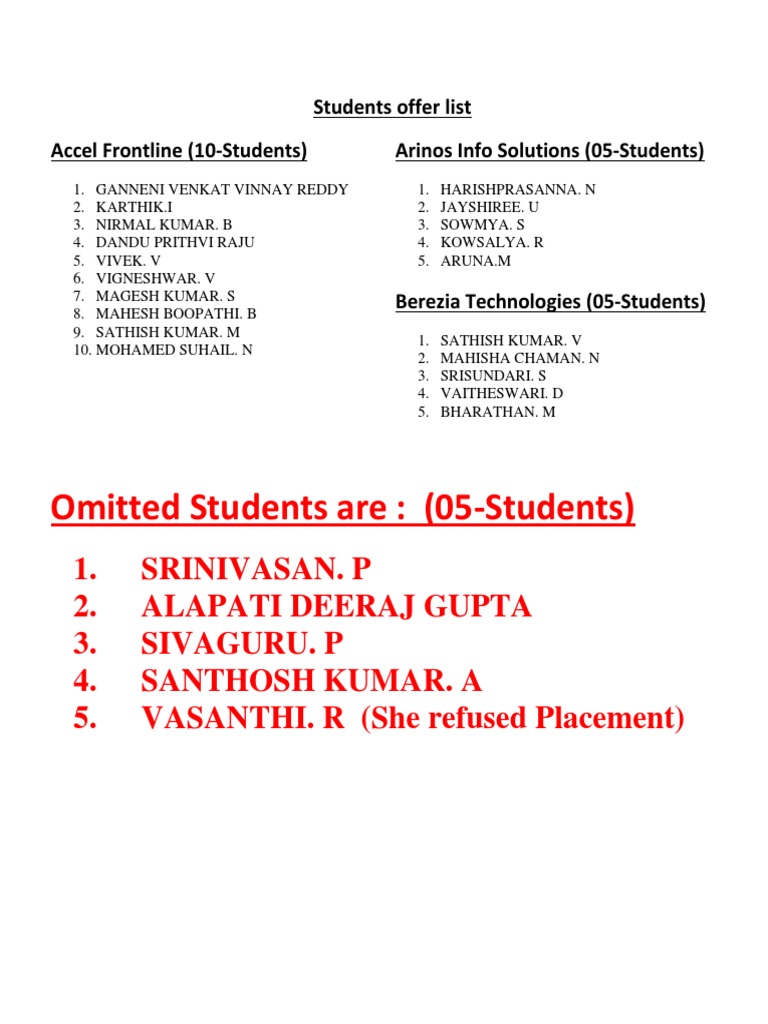 Students offer list

Accel Frontline (10-Students)

1. GANNENI VENKAT VINNAY REDDY
2. KARTHIK.I
3. NIRMAL KUMAR. B
4. DANDU PRITHVI RAJU
5. VIVEK. V
6. VIGNESHWAR. V
7. MAGESH KUMAR. S
8. MAHESH BOOPATHI. B
9. SATHISH KUMAR. M
10. MOHAMED SUHAIL. N

Arinos Info Solutions (05-Students)

1. HARISHPRASANNA. N
2. JAYSHIREE. U
3. SOWMYA. S
4. KOWSALYA. R
5. ARUNA.M

Berezia Technologies (05-Students)

1. SATHISH KUMAR. V
2. MAHISHA CHAMAN. N
3. SRISUNDARI. S
4. VAITHESWARI. D
5. BHARATHAN. M

Omitted Students are : (05-Students)

1. SRINIVASAN. P
2. ALAPATI DEERAJ GUPTA
3. SIVAGURU. P
4. SANTHOSH KUMAR. A
5. VASANTHI. R (She refused Placement)